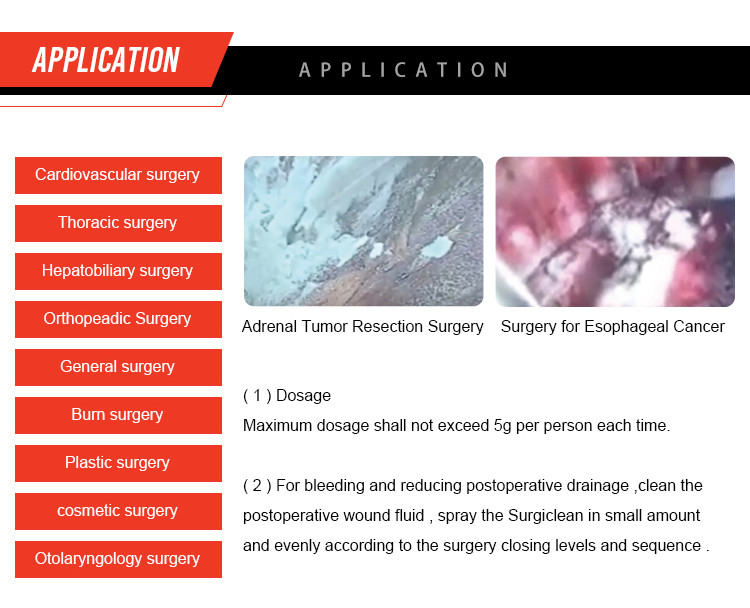 APPLICATION

APPLICATION

Cardiovascular surgery

Thoracic surgery

Hepatobiliary surgery

Orthopeadic Surgery

General surgery

Burn surgery

Plastic surgery

cosmetic surgery

Otolaryngology surgery

Adrenal Tumor Resection Surgery

Surgery for Esophageal Cancer

( 1 ) Dosage
Maximum dosage shall not exceed 5g per person each time.

( 2 ) For bleeding and reducing postoperative drainage ,clean the postoperative wound fluid , spray the Surgiclean in small amount and evenly according to the surgery closing levels and sequence .